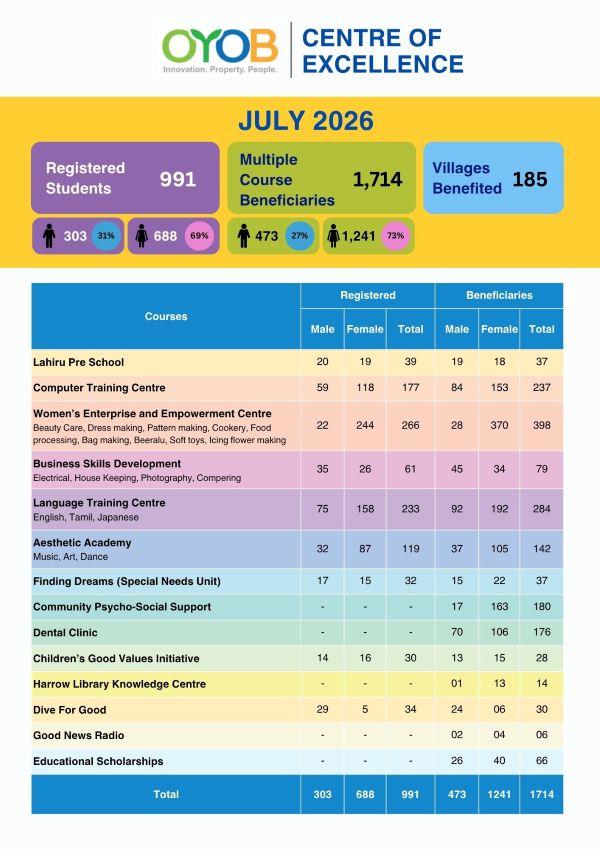 OYOB
Innovation. Property. People.

CENTRE OF EXCELLENCE

JULY 2026

Registered Students 991

303 31% 688 69%

Multiple Course Beneficiaries 1,714

473 27% 1,241 73%

Villages Benefited 185

| Courses | Registered Male | Registered Female | Registered Total | Beneficiaries Male | Beneficiaries Female | Beneficiaries Total |
|---|---|---|---|---|---|---|
| Lahiru Pre School | 20 | 19 | 39 | 19 | 18 | 37 |
| Computer Training Centre | 59 | 118 | 177 | 84 | 153 | 237 |
| Women's Enterprise and Empowerment Centre Beauty Care, Dress making, Pattern making, Cookery, Food processing, Bag making, Beeralu, Soft toys, Icing flower making | 22 | 244 | 266 | 28 | 370 | 398 |
| Business Skills Development Electrical, House Keeping, Photography, Compering | 35 | 26 | 61 | 45 | 34 | 79 |
| Language Training Centre English, Tamil, Japanese | 75 | 158 | 233 | 92 | 192 | 284 |
| Aesthetic Academy Music, Art, Dance | 32 | 87 | 119 | 37 | 105 | 142 |
| Finding Dreams (Special Needs Unit) | 17 | 15 | 32 | 15 | 22 | 37 |
| Community Psycho-Social Support | - | - | - | 17 | 163 | 180 |
| Dental Clinic | - | - | - | 70 | 106 | 176 |
| Children's Good Values Initiative | 14 | 16 | 30 | 13 | 15 | 28 |
| Harrow Library Knowledge Centre | - | - | - | 01 | 13 | 14 |
| Dive For Good | 29 | 5 | 34 | 24 | 06 | 30 |
| Good News Radio | - | - | - | 02 | 04 | 06 |
| Educational Scholarships | - | - | - | 26 | 40 | 66 |
| Total | 303 | 688 | 991 | 473 | 1241 | 1714 |